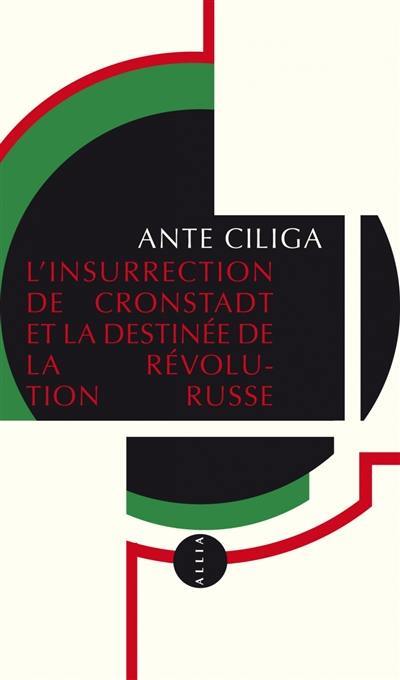 ANTE CILIGA

L'INSURRECTION DE CRONSTADT ET LA DESTINÉE DE LA RÉVOLUTION RUSSE

ALLIA